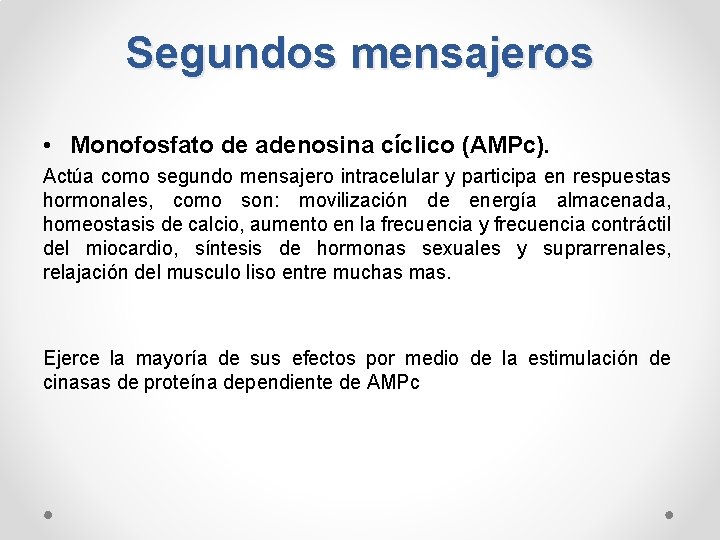 Segundos mensajeros

• Monofosfato de adenosina cíclico (AMPc).

Actúa como segundo mensajero intracelular y participa en respuestas hormonales, como son: movilización de energía almacenada, homeostasis de calcio, aumento en la frecuencia y frecuencia contráctil del miocardio, síntesis de hormonas sexuales y suprarrenales, relajación del musculo liso entre muchas mas.

Ejerce la mayoría de sus efectos por medio de la estimulación de cinasas de proteína dependiente de AMPc